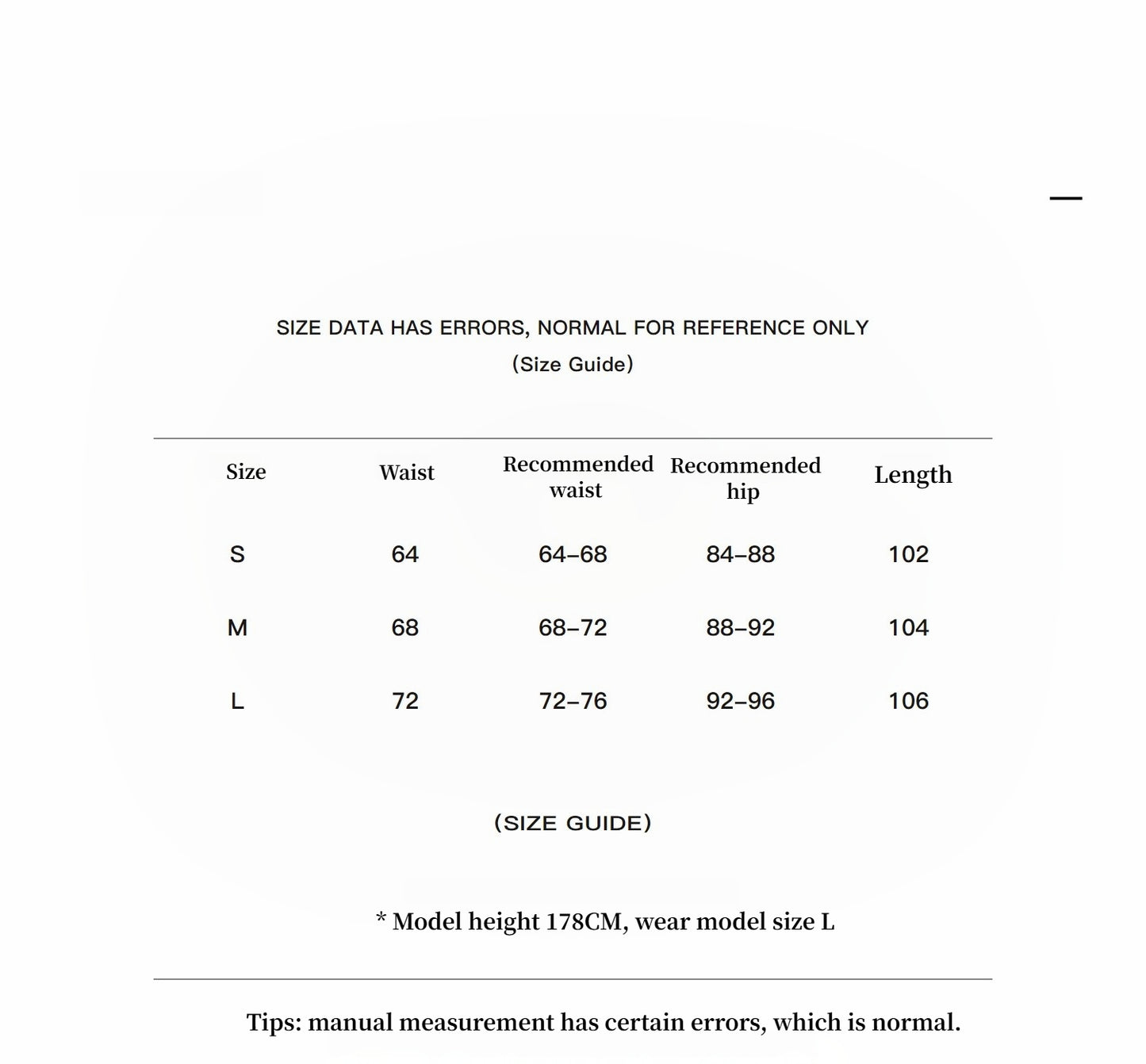 —

SIZE DATA HAS ERRORS, NORMAL FOR REFERENCE ONLY
(Size Guide)

| Size | Waist | Recommended waist | Recommended hip | Length |
|---|---|---|---|---|
| S | 64 | 64–68 | 84–88 | 102 |
| M | 68 | 68–72 | 88–92 | 104 |
| L | 72 | 72–76 | 92–96 | 106 |

(SIZE GUIDE)

* Model height 178CM, wear model size L

Tips: manual measurement has certain errors, which is normal.